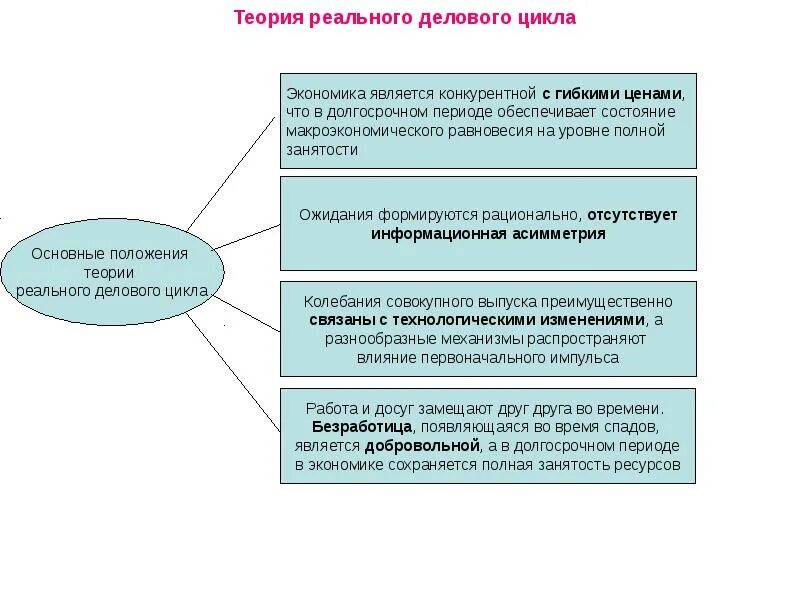 Теория реального делового цикла

Основные положения теории реального делового цикла

Экономика является конкурентной с гибкими ценами, что в долгосрочном периоде обеспечивает состояние макроэкономического равновесия на уровне полной занятости

Ожидания формируются рационально, отсутствует информационная асимметрия

Колебания совокупного выпуска преимущественно связаны с технологическими изменениями, а разнообразные механизмы распространяют влияние первоначального импульса

Работа и досуг замещают друг друга во времени. Безработица, появляющаяся во время спадов, является добровольной, а в долгосрочном периоде в экономике сохраняется полная занятость ресурсов